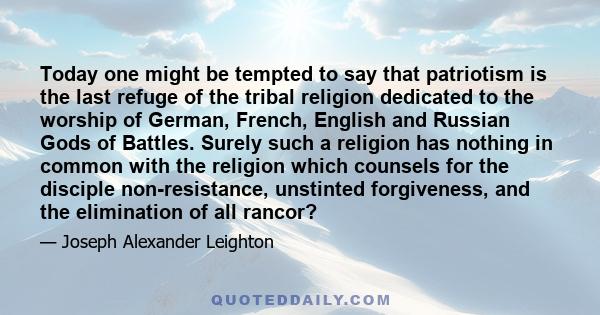 Today one might be tempted to say that patriotism is the last refuge of the tribal religion dedicated to the worship of German, French, English and Russian Gods of Battles. Surely such a religion has nothing in common with the religion which counsels for the disciple non-resistance, unstinted forgiveness, and the elimination of all rancor?

— Joseph Alexander Leighton

QUOTEDDAILY.COM